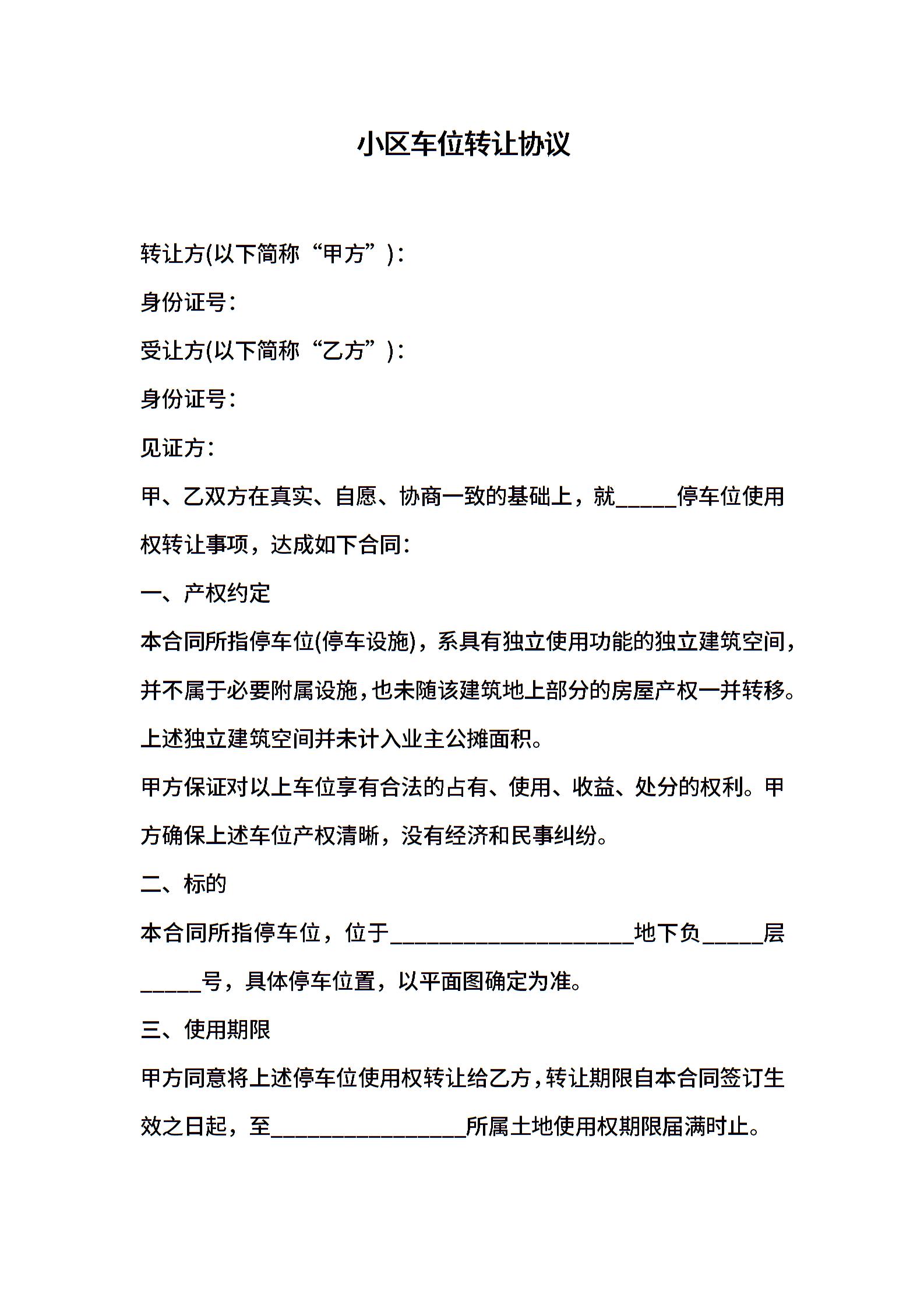 小区车位转让协议

转让方(以下简称“甲方”)：

身份证号：

受让方(以下简称“乙方”)：

身份证号：

见证方：

甲、乙双方在真实、自愿、协商一致的基础上，就_____停车位使用权转让事项，达成如下合同：

一、产权约定

本合同所指停车位(停车设施)，系具有独立使用功能的独立建筑空间，并不属于必要附属设施，也未随该建筑地上部分的房屋产权一并转移。上述独立建筑空间并未计入业主公摊面积。

甲方保证对以上车位享有合法的占有、使用、收益、处分的权利。甲方确保上述车位产权清晰，没有经济和民事纠纷。

二、标的

本合同所指停车位，位于____________________地下负_____层_____号，具体停车位置，以平面图确定为准。

三、使用期限

甲方同意将上述停车位使用权转让给乙方，转让期限自本合同签订生效之日起，至________________所属土地使用权期限届满时止。